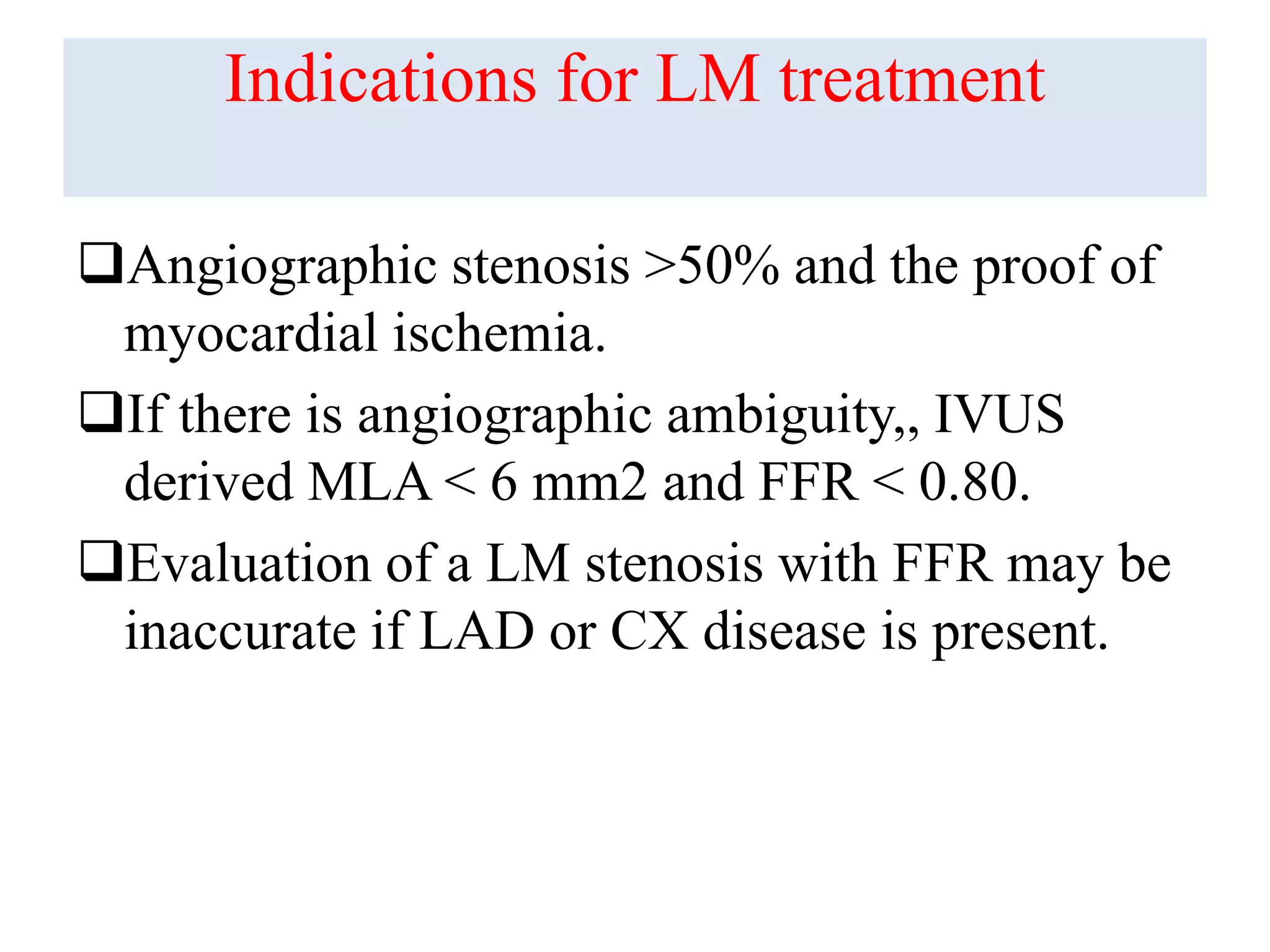 Indications for LM treatment

❑Angiographic stenosis >50% and the proof of myocardial ischemia.

❑If there is angiographic ambiguity,, IVUS derived MLA < 6 mm2 and FFR < 0.80.

❑Evaluation of a LM stenosis with FFR may be inaccurate if LAD or CX disease is present.